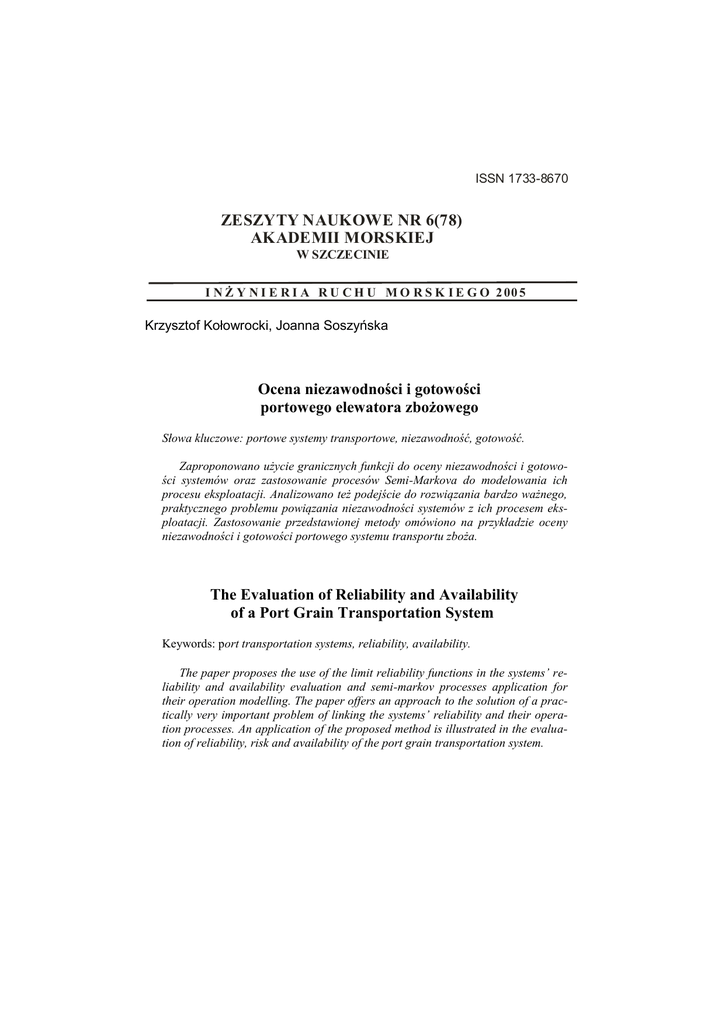 ISSN 1733-8670

ZESZYTY NAUKOWE NR 6(78)
AKADEMII MORSKIEJ
W SZCZECINIE

INŻYNIERIA RUCHU MORSKIEGO 2005

Krzysztof Kołowrocki, Joanna Soszyńska

Ocena niezawodności i gotowości portowego elewatora zbożowego

Słowa kluczowe: portowe systemy transportowe, niezawodność, gotowość.

Zaproponowano użycie granicznych funkcji do oceny niezawodności i gotowości systemów oraz zastosowanie procesów Semi-Markova do modelowania ich procesu eksploatacji. Analizowano też podejście do rozwiązania bardzo ważnego, praktycznego problemu powiązania niezawodności systemów z ich procesem eksploatacji. Zastosowanie przedstawionej metody omówiono na przykładzie oceny niezawodności i gotowości portowego systemu transportu zboża.

The Evaluation of Reliability and Availability of a Port Grain Transportation System

Keywords: port transportation systems, reliability, availability.

The paper proposes the use of the limit reliability functions in the systems' reliability and availability evaluation and semi-markov processes application for their operation modelling. The paper offers an approach to the solution of a practically very important problem of linking the systems' reliability and their operation processes. An application of the proposed method is illustrated in the evaluation of reliability, risk and availability of the port grain transportation system.